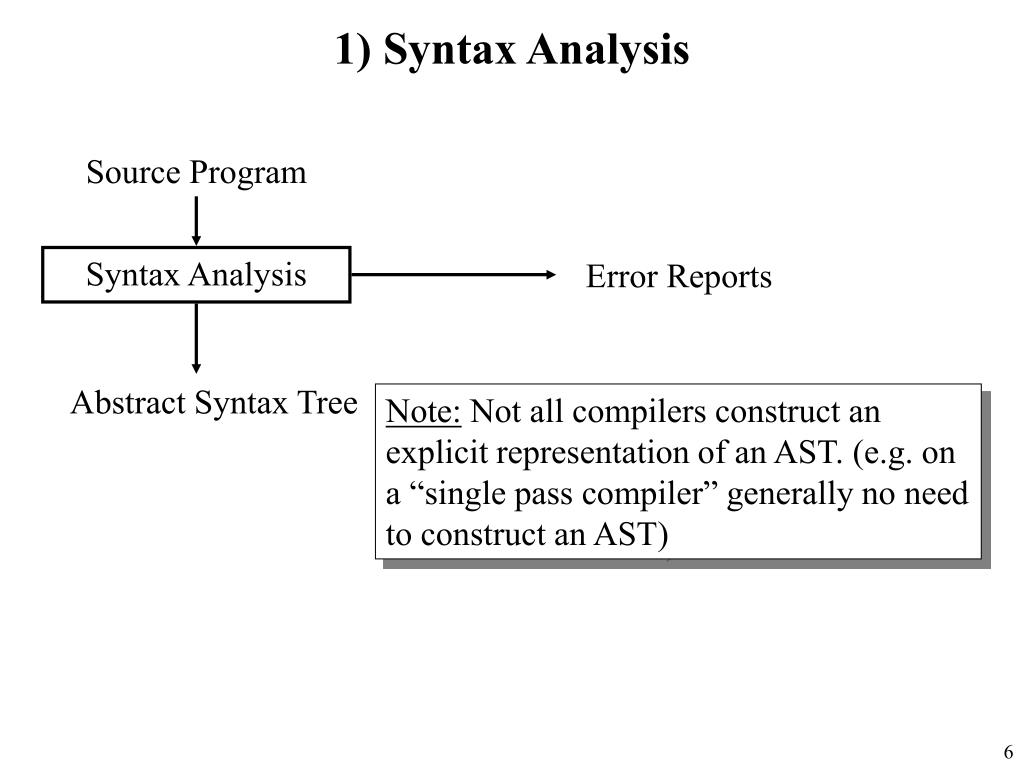 1) Syntax Analysis

Source Program

Syntax Analysis

Error Reports

Abstract Syntax Tree

Note: Not all compilers construct an explicit representation of an AST. (e.g. on a “single pass compiler” generally no need to construct an AST)

6